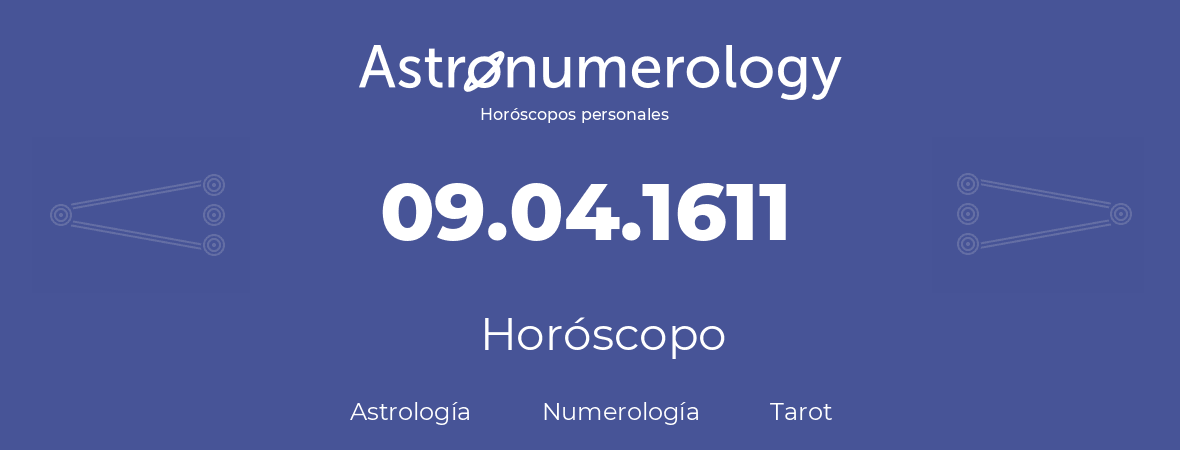 Astronumerology
Horóscopos personales

09.04.1611

Horóscopo

Astrología Numerología Tarot